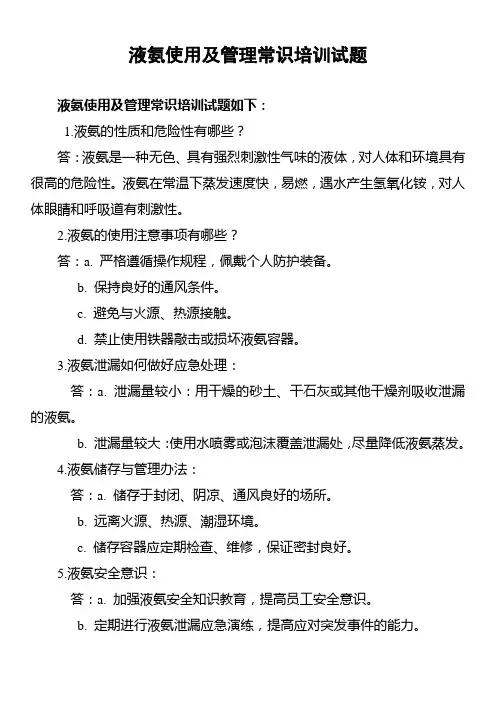 液氨使用及管理常识培训试题

液氨使用及管理常识培训试题如下：

1.液氨的性质和危险性有哪些？

答：液氨是一种无色、具有强烈刺激性气味的液体，对人体和环境具有很高的危险性。液氨在常温下蒸发速度快，易燃，遇水产生氢氧化铵，对人体眼睛和呼吸道有刺激性。

2.液氨的使用注意事项有哪些？

答：a. 严格遵循操作规程，佩戴个人防护装备。

b. 保持良好的通风条件。

c. 避免与火源、热源接触。

d. 禁止使用铁器敲击或损坏液氨容器。

3.液氨泄漏如何做好应急处理：

答：a. 泄漏量较小：用干燥的砂土、干石灰或其他干燥剂吸收泄漏的液氨。

b. 泄漏量较大：使用水喷雾或泡沫覆盖泄漏处，尽量降低液氨蒸发。

4.液氨储存与管理办法：

答：a. 储存于封闭、阴凉、通风良好的场所。

b. 远离火源、热源、潮湿环境。

c. 储存容器应定期检查、维修，保证密封良好。

5.液氨安全意识：

答：a. 加强液氨安全知识教育，提高员工安全意识。

b. 定期进行液氨泄漏应急演练，提高应对突发事件的能力。